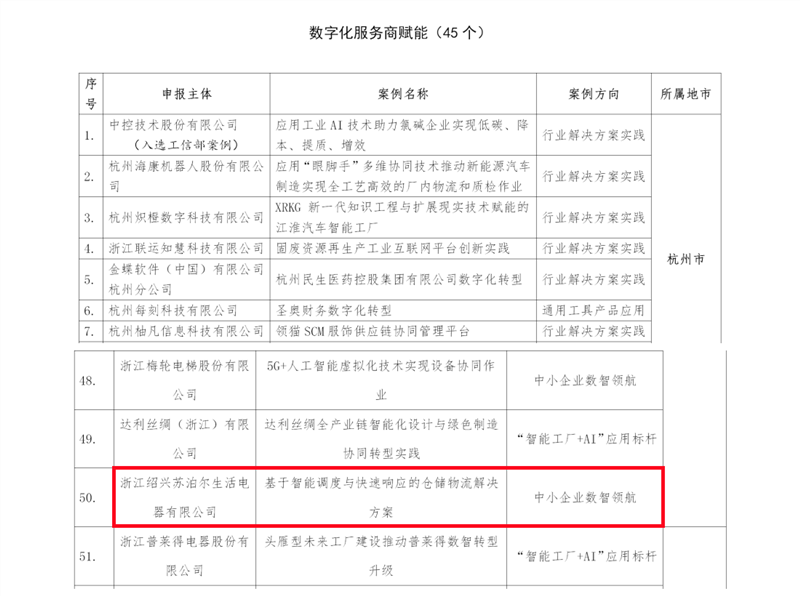 数字化服务商赋能（45个）

| 序号 | 申报主体 | 案例名称 | 案例方向 | 所属地市 |
|---|---|---|---|---|
| 1. | 中控技术股份有限公司（入选工信部案例） | 应用工业AI技术助力氯碱企业实现低碳、降本、提质、增效 | 行业解决方案实践 | 杭州市 |
| 2. | 杭州海康机器人股份有限公司 | 应用“眼脚手”多维协同技术推动新能源汽车制造实现全工艺高效的厂内物流和质检作业 | 行业解决方案实践 | |
| 3. | 杭州炽橙数字科技有限公司 | XRKG新一代知识工程与扩展现实技术赋能的江淮汽车智能工厂 | 行业解决方案实践 | |
| 4. | 浙江联运知慧科技有限公司 | 固废资源再生产工业互联网平台创新实践 | 行业解决方案实践 | |
| 5. | 金蝶软件（中国）有限公司杭州分公司 | 杭州民生医药控股集团有限公司数字化转型 | 行业解决方案实践 | |
| 6. | 杭州每刻科技有限公司 | 圣奥财务数字化转型 | 通用工具产品应用 | |
| 7. | 杭州柚凡信息科技有限公司 | 领猫SCM服饰供应链协同管理平台 | 行业解决方案实践 | |

| 48. | 浙江梅轮电梯股份有限公司 | 5G+人工智能虚拟化技术实现设备协同作业 | 中小企业数智领航 |
|---|---|---|---|
| 49. | 达利丝绸（浙江）有限公司 | 达利丝绸全产业链智能化设计与绿色制造协同转型实践 | “智能工厂+AI”应用标杆 |
| 50. | 浙江绍兴苏泊尔生活电器有限公司 | 基于智能调度与快速响应的仓储物流解决方案 | 中小企业数智领航 |
| 51. | 浙江普莱得电器股份有限公司 | 头雁型未来工厂建设推动普莱得数智转型升级 | “智能工厂+AI”应用标杆 |